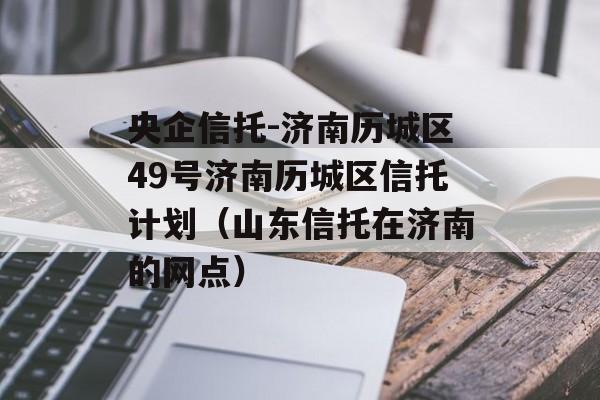 央企信托-济南历城区49号济南历城区信托计划（山东信托在济南的网点）